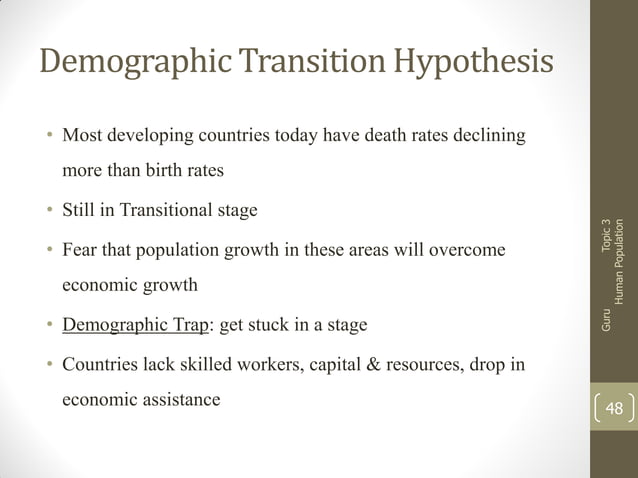 Demographic Transition Hypothesis

• Most developing countries today have death rates declining more than birth rates

• Still in Transitional stage

• Fear that population growth in these areas will overcome economic growth

• Demographic Trap: get stuck in a stage

• Countries lack skilled workers, capital & resources, drop in economic assistance

Guru
Topic 3
Human Population

48